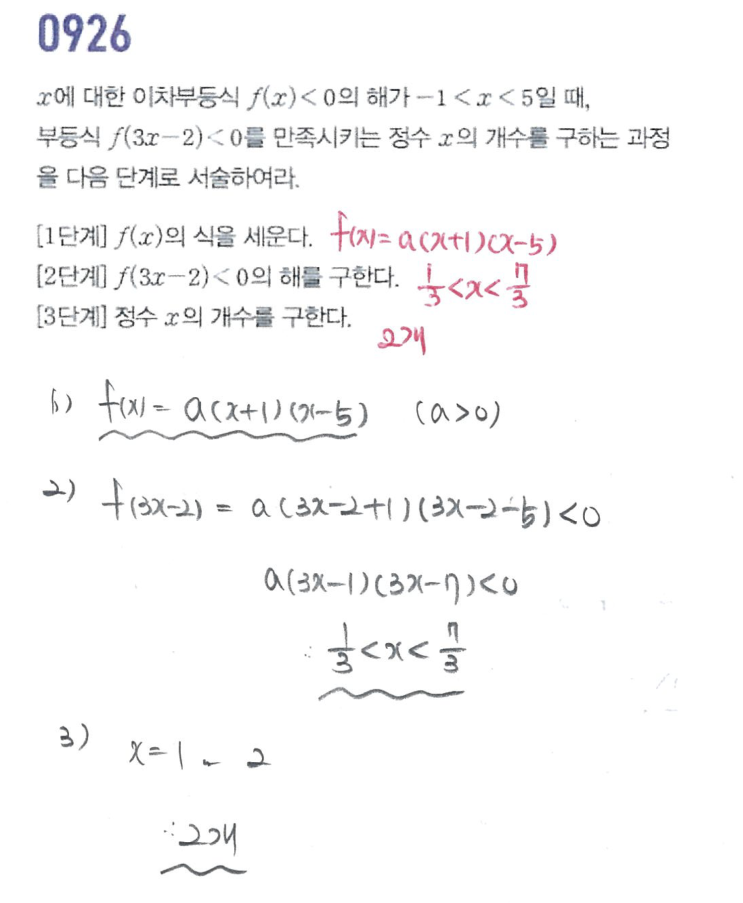 0926

$x$에 대한 이차부등식 $f(x)<0$의 해가 $-1<x<5$일 때, 부등식 $f(3x-2)<0$를 만족시키는 정수 $x$의 개수를 구하는 과정을 다음 단계로 서술하여라.

[1단계] $f(x)$의 식을 세운다. $f(x)=a(x+1)(x-5)$
[2단계] $f(3x-2)<0$의 해를 구한다. $\frac{1}{3}<x<\frac{7}{3}$
[3단계] 정수 $x$의 개수를 구한다. 2개

1) $f(x)=a(x+1)(x-5)$ $(a>0)$

2) $f(3x-2)=a(3x-2+1)(3x-2-5)<0$

$a(3x-1)(3x-7)<0$

$\therefore \frac{1}{3}<x<\frac{7}{3}$

3) $x=1, 2$

$\therefore$ 2개